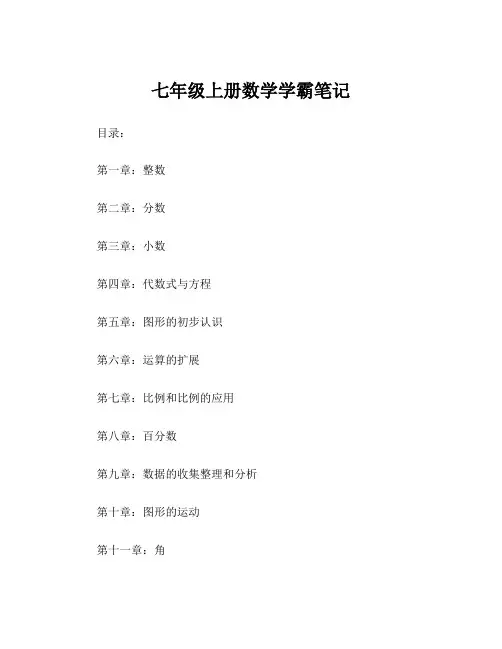 七年级上册数学学霸笔记

目录：

第一章：整数

第二章：分数

第三章：小数

第四章：代数式与方程

第五章：图形的初步认识

第六章：运算的扩展

第七章：比例和比例的应用

第八章：百分数

第九章：数据的收集整理和分析

第十章：图形的运动

第十一章：角